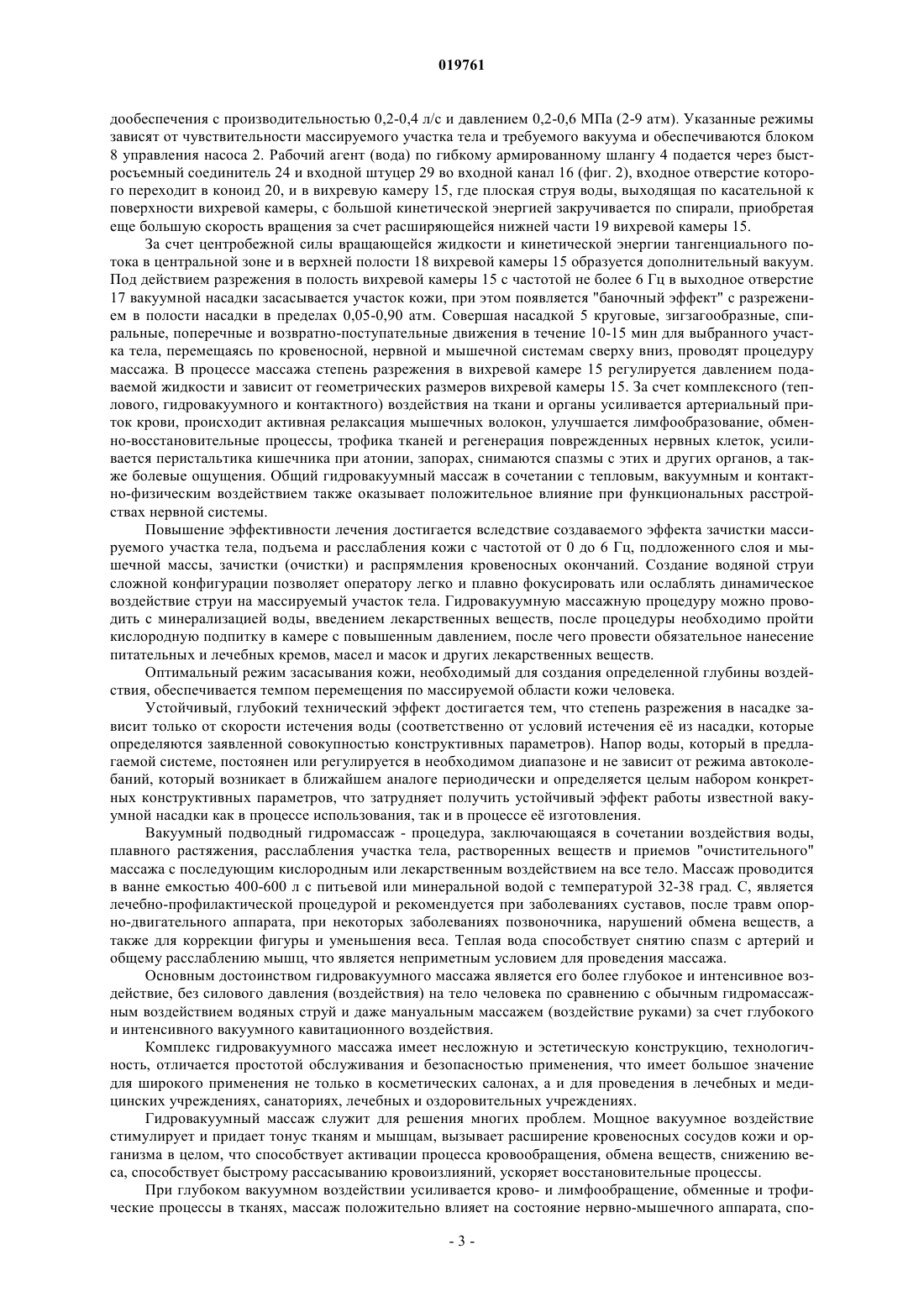 019761

дообеспечения с производительностью 0,2-0,4 л/с и давлением 0,2-0,6 МПа (2-9 атм). Указанные режимы зависят от чувствительности массируемого участка тела и требуемого вакуума и обеспечиваются блоком 8 управления насоса 2. Рабочий агент (вода) по гибкому армированному шлангу 4 подается через быстросъемный соединитель 24 и входной штуцер 29 во входной канал 16 (фиг. 2), входное отверстие которого переходит в коноид 20, и в вихревую камеру 15, где плоская струя воды, выходящая по касательной к поверхности вихревой камеры, с большой кинетической энергией закручивается по спирали, приобретая еще большую скорость вращения за счет расширяющейся нижней части 19 вихревой камеры 15.

За счет центробежной силы вращающейся жидкости и кинетической энергии тангенциального потока в центральной зоне и в верхней полости 18 вихревой камеры 15 образуется дополнительный вакуум. Под действием разрежения в полость вихревой камеры 15 с частотой не более 6 Гц в выходное отверстие 17 вакуумной насадки засасывается участок кожи, при этом появляется "баночный эффект" с разрежением в полости насадки в пределах 0,05-0,90 атм. Совершая насадкой 5 круговые, зигзагообразные, спиральные, поперечные и возвратно-поступательные движения в течение 10-15 мин для выбранного участка тела, перемещаясь по кровеносной, нервной и мышечной системам сверху вниз, проводят процедуру массажа. В процессе массажа степень разрежения в вихревой камере 15 регулируется давлением подаваемой жидкости и зависит от геометрических размеров вихревой камеры 15. За счет комплексного (теплового, гидровакуумного и контактного) воздействия на ткани и органы усиливается артериальный приток крови, происходит активная релаксация мышечных волокон, улучшается лимфообразование, обменно-восстановительные процессы, трофика тканей и регенерация поврежденных нервных клеток, усиливается перистальтика кишечника при атонии, запорах, снимаются спазмы с этих и других органов, а также болевые ощущения. Общий гидровакуумный массаж в сочетании с тепловым, вакуумным и контактно-физическим воздействием также оказывает положительное влияние при функциональных расстройствах нервной системы.

Повышение эффективности лечения достигается вследствие создаваемого эффекта зачистки массируемого участка тела, подъема и расслабления кожи с частотой от 0 до 6 Гц, подложенного слоя и мышечной массы, зачистки (очистки) и распрямления кровеносных окончаний. Создание водяной струи сложной конфигурации позволяет оператору легко и плавно фокусировать или ослаблять динамическое воздействие струи на массируемый участок тела. Гидровакуумную массажную процедуру можно проводить с минерализацией воды, введением лекарственных веществ, после процедуры необходимо пройти кислородную подпитку в камере с повышенным давлением, после чего провести обязательное нанесение питательных и лечебных кремов, масел и масок и других лекарственных веществ.

Оптимальный режим засасывания кожи, необходимый для создания определенной глубины воздействия, обеспечивается темпом перемещения по массируемой области кожи человека.

Устойчивый, глубокий технический эффект достигается тем, что степень разрежения в насадке зависит только от скорости истечения воды (соответственно от условий истечения её из насадки, которые определяются заявленной совокупностью конструктивных параметров). Напор воды, который в предлагаемой системе, постоянен или регулируется в необходимом диапазоне и не зависит от режима автоколебаний, который возникает в ближайшем аналоге периодически и определяется целым набором конкретных конструктивных параметров, что затрудняет получить устойчивый эффект работы известной вакуумной насадки как в процессе использования, так и в процессе её изготовления.

Вакуумный подводный гидромассаж - процедура, заключающаяся в сочетании воздействия воды, плавного растяжения, расслабления участка тела, растворенных веществ и приемов "очистительного" массажа с последующим кислородным или лекарственным воздействием на все тело. Массаж проводится в ванне емкостью 400-600 л с питьевой или минеральной водой с температурой 32-38 град. С, является лечебно-профилактической процедурой и рекомендуется при заболеваниях суставов, после травм опорно-двигательного аппарата, при некоторых заболеваниях позвоночника, нарушений обмена веществ, а также для коррекции фигуры и уменьшения веса. Теплая вода способствует снятию спазм с артерий и общему расслаблению мышц, что является неприметным условием для проведения массажа.

Основным достоинством гидровакуумного массажа является его более глубокое и интенсивное воздействие, без силового давления (воздействия) на тело человека по сравнению с обычным гидромассажным воздействием водяных струй и даже мануальным массажем (воздействие руками) за счет глубокого и интенсивного вакуумного кавитационного воздействия.

Комплекс гидровакуумного массажа имеет несложную и эстетическую конструкцию, технологичность, отличается простотой обслуживания и безопасностью применения, что имеет большое значение для широкого применения не только в косметических салонах, а и для проведения в лечебных и медицинских учреждениях, санаториях, лечебных и оздоровительных учреждениях.

Гидровакуумный массаж служит для решения многих проблем. Мощное вакуумное воздействие стимулирует и придает тонус тканям и мышцам, вызывает расширение кровеносных сосудов кожи и организма в целом, что способствует активации процесса кровообращения, обмена веществ, снижению веса, способствует быстрому рассасыванию кровоизлияний, ускоряет восстановительные процессы.

При глубоком вакуумном воздействии усиливается крово- и лимфообращение, обменные и трофические процессы в тканях, массаж положительно влияет на состояние нервно-мышечного аппарата, спо-

- 3 -